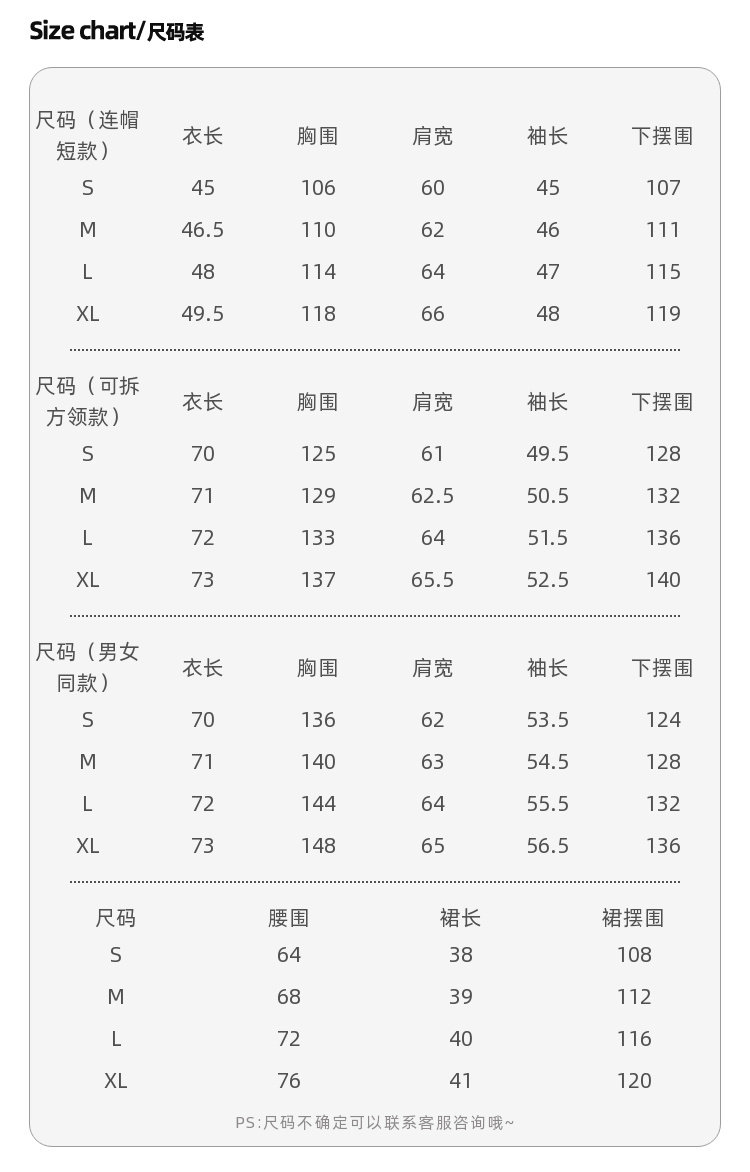 Size chart/尺码表

| 尺码（连帽短款） | 衣长 | 胸围 | 肩宽 | 袖长 | 下摆围 |
|---|---|---|---|---|---|
| S | 45 | 106 | 60 | 45 | 107 |
| M | 46.5 | 110 | 62 | 46 | 111 |
| L | 48 | 114 | 64 | 47 | 115 |
| XL | 49.5 | 118 | 66 | 48 | 119 |

| 尺码（可拆方领款） | 衣长 | 胸围 | 肩宽 | 袖长 | 下摆围 |
|---|---|---|---|---|---|
| S | 70 | 125 | 61 | 49.5 | 128 |
| M | 71 | 129 | 62.5 | 50.5 | 132 |
| L | 72 | 133 | 64 | 51.5 | 136 |
| XL | 73 | 137 | 65.5 | 52.5 | 140 |

| 尺码（男女同款） | 衣长 | 胸围 | 肩宽 | 袖长 | 下摆围 |
|---|---|---|---|---|---|
| S | 70 | 136 | 62 | 53.5 | 124 |
| M | 71 | 140 | 63 | 54.5 | 128 |
| L | 72 | 144 | 64 | 55.5 | 132 |
| XL | 73 | 148 | 65 | 56.5 | 136 |

| 尺码 | 腰围 | 裙长 | 裙摆围 |
|---|---|---|---|
| S | 64 | 38 | 108 |
| M | 68 | 39 | 112 |
| L | 72 | 40 | 116 |
| XL | 76 | 41 | 120 |

PS:尺码不确定可以联系客服咨询哦~